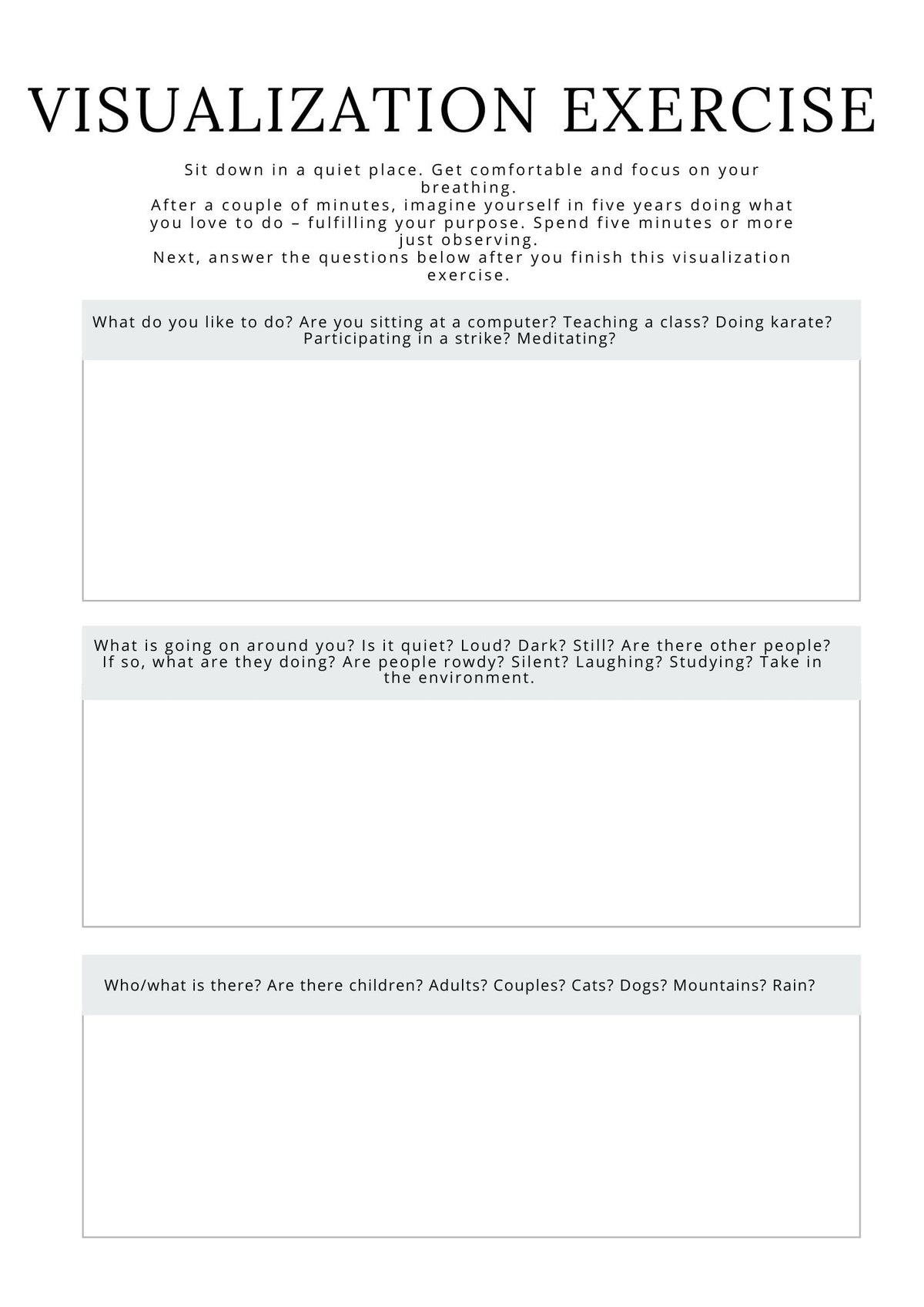 VISUALIZATION EXERCISE

Sit down in a quiet place. Get comfortable and focus on your breathing.
After a couple of minutes, imagine yourself in five years doing what you love to do – fulfilling your purpose. Spend five minutes or more just observing.
Next, answer the questions below after you finish this visualization exercise.

What do you like to do? Are you sitting at a computer? Teaching a class? Doing karate? Participating in a strike? Meditating?

What is going on around you? Is it quiet? Loud? Dark? Still? Are there other people? If so, what are they doing? Are people rowdy? Silent? Laughing? Studying? Take in the environment.

Who/what is there? Are there children? Adults? Couples? Cats? Dogs? Mountains? Rain?